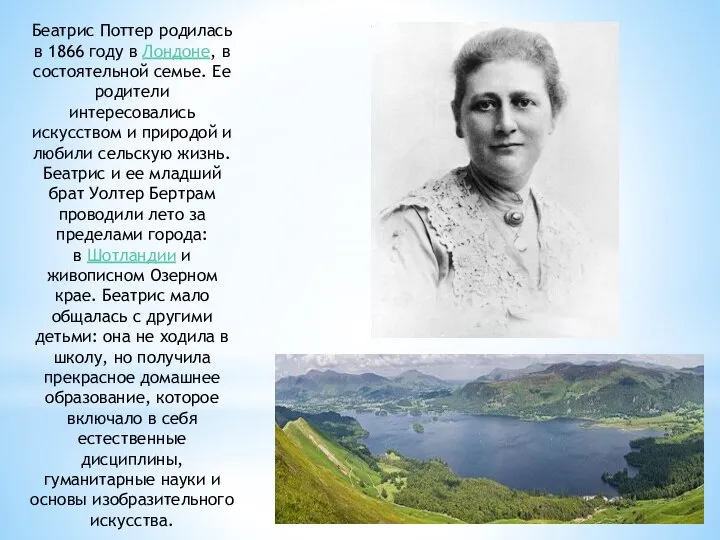 Беатрис Поттер родилась в 1866 году в Лондоне, в состоятельной семье. Ее родители интересовались искусством и природой и любили сельскую жизнь. Беатрис и ее младший брат Уолтер Бертрам проводили лето за пределами города: в Шотландии и живописном Озерном крае. Беатрис мало общалась с другими детьми: она не ходила в школу, но получила прекрасное домашнее образование, которое включало в себя естественные дисциплины, гуманитарные науки и основы изобразительного искусства.